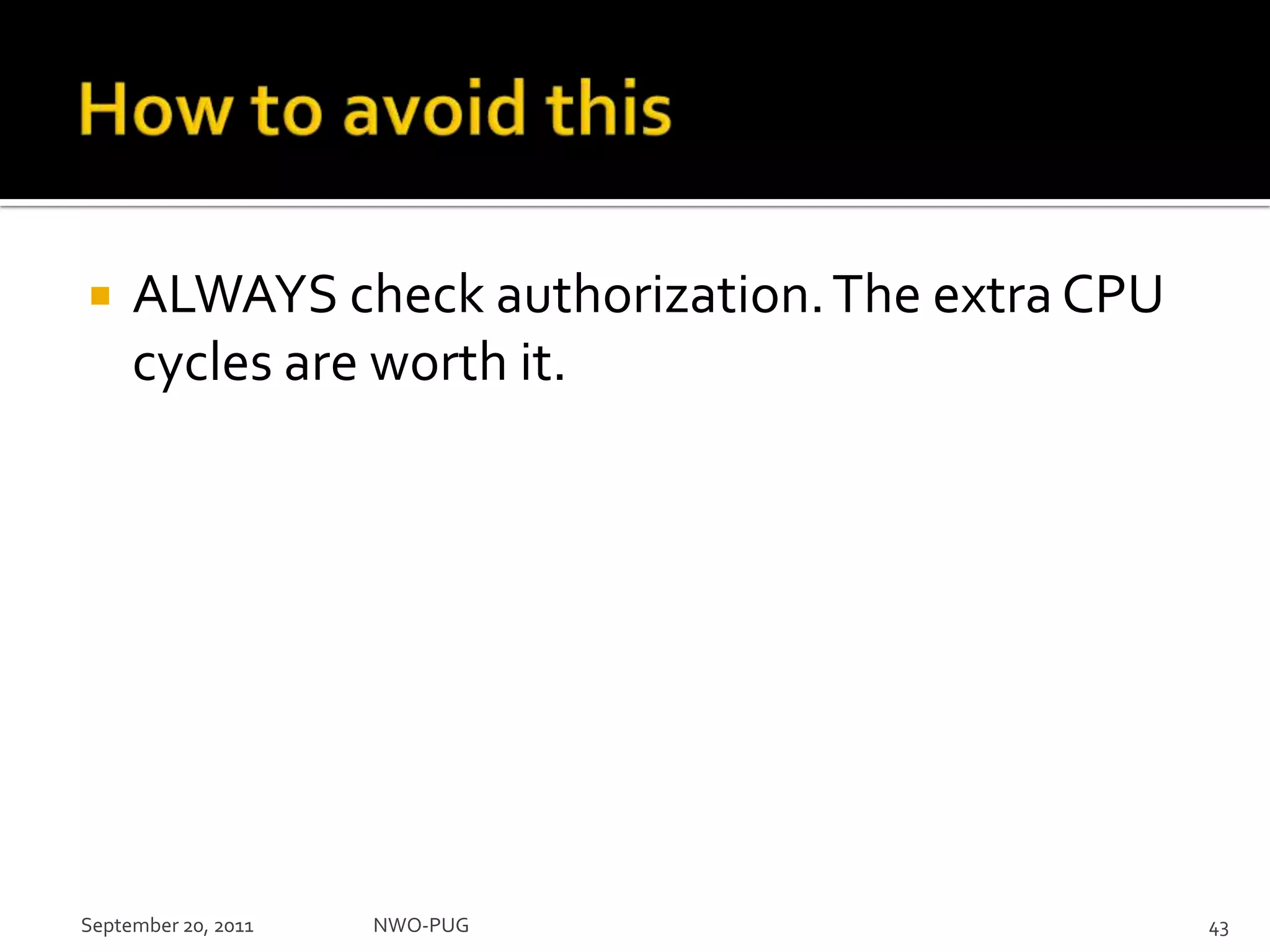 How to avoid this

ALWAYS check authorization. The extra CPU cycles are worth it.

September 20, 2011

NWO-PUG

43